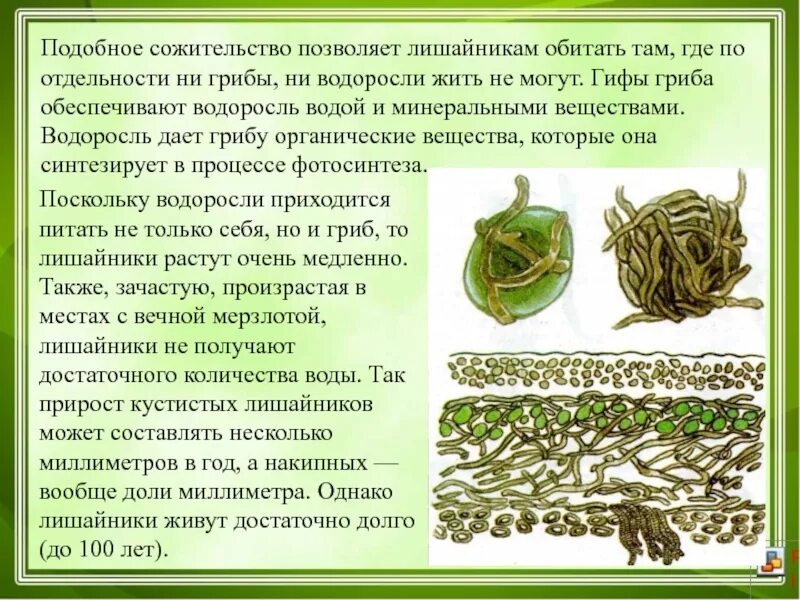 Подобное сожительство позволяет лишайникам обитать там, где по отдельности ни грибы, ни водоросли жить не могут. Гифы гриба обеспечивают водоросль водой и минеральными веществами. Водоросль дает грибу органические вещества, которые она синтезирует в процессе фотосинтеза.

Поскольку водоросли приходится питать не только себя, но и гриб, то лишайники растут очень медленно. Также, зачастую, произрастая в местах с вечной мерзлотой, лишайники не получают достаточного количества воды. Так прирост кустистых лишайников может составлять несколько миллиметров в год, а накипных — вообще доли миллиметра. Однако лишайники живут достаточно долго (до 100 лет).